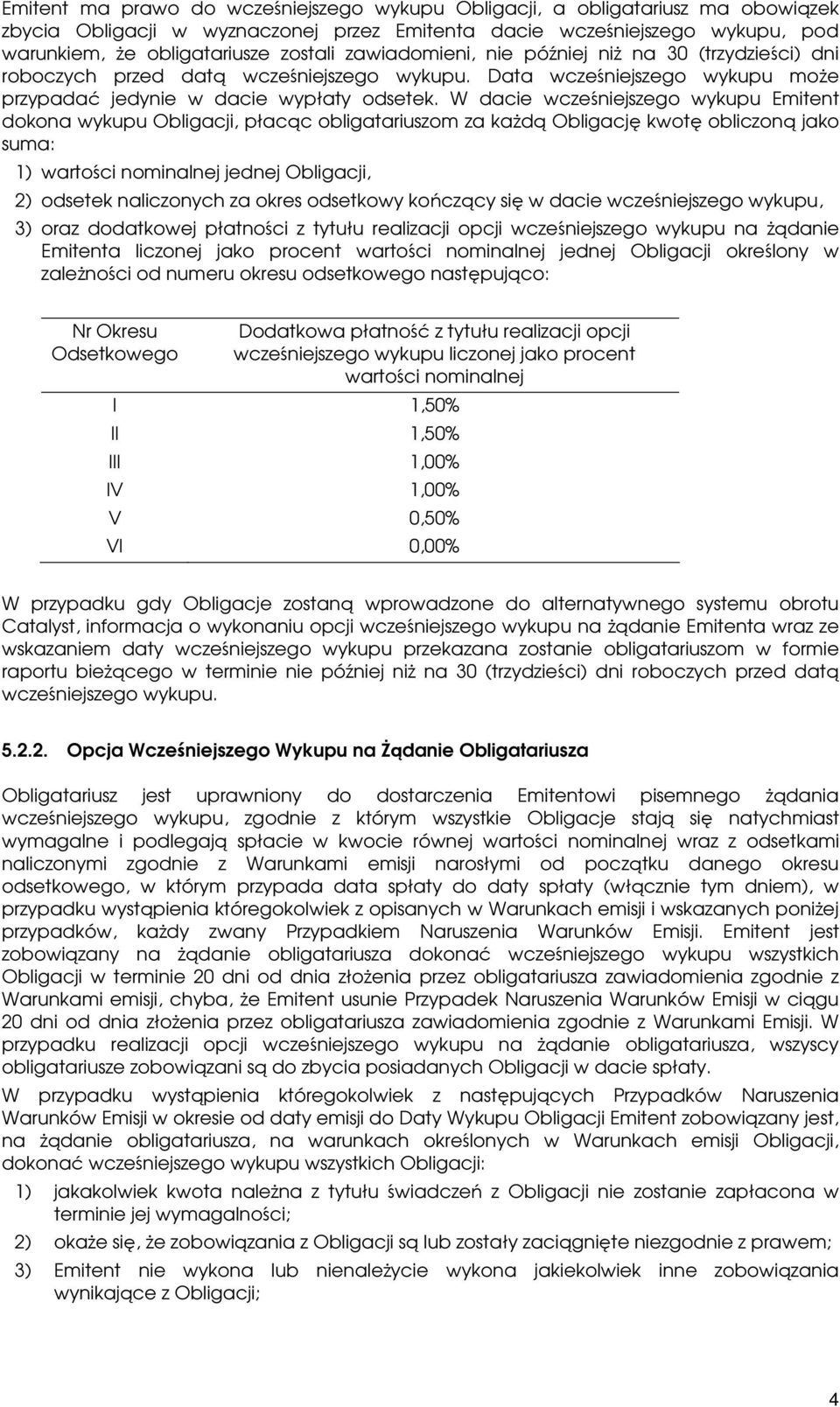 Emitent ma prawo do wcześniejszego wykupu Obligacji, a obligatariusz ma obowiązek zbycia Obligacji w wyznaczonej przez Emitenta dacie wcześniejszego wykupu, pod warunkiem, że obligatariusze zostali zawiadomieni, nie później niż na 30 (trzydzieści) dni roboczych przed datą wcześniejszego wykupu. Data wcześniejszego wykupu może przypadać jedynie w dacie wypłaty odsetek. W dacie wcześniejszego wykupu Emitent dokona wykupu Obligacji, płacąc obligatariuszom za każdą Obligację kwotę obliczoną jako suma:

1) wartości nominalnej jednej Obligacji,

2) odsetek naliczonych za okres odsetkowy kończący się w dacie wcześniejszego wykupu,

3) oraz dodatkowej płatności z tytułu realizacji opcji wcześniejszego wykupu na żądanie Emitenta liczonej jako procent wartości nominalnej jednej Obligacji określony w zależności od numeru okresu odsetkowego następująco:

| Nr Okresu Odsetkowego | Dodatkowa płatność z tytułu realizacji opcji wcześniejszego wykupu liczonej jako procent wartości nominalnej |
|---|---|
| I | 1,50% |
| II | 1,50% |
| III | 1,00% |
| IV | 1,00% |
| V | 0,50% |
| VI | 0,00% |

W przypadku gdy Obligacje zostaną wprowadzone do alternatywnego systemu obrotu Catalyst, informacja o wykonaniu opcji wcześniejszego wykupu na żądanie Emitenta wraz ze wskazaniem daty wcześniejszego wykupu przekazana zostanie obligatariuszom w formie raportu bieżącego w terminie nie później niż na 30 (trzydzieści) dni roboczych przed datą wcześniejszego wykupu.

5.2.2. Opcja Wcześniejszego Wykupu na Żądanie Obligatariusza

Obligatariusz jest uprawniony do dostarczenia Emitentowi pisemnego żądania wcześniejszego wykupu, zgodnie z którym wszystkie Obligacje stają się natychmiast wymagalne i podlegają spłacie w kwocie równej wartości nominalnej wraz z odsetkami naliczonymi zgodnie z Warunkami emisji narosłymi od początku danego okresu odsetkowego, w którym przypada data spłaty do daty spłaty (włącznie tym dniem), w przypadku wystąpienia któregokolwiek z opisanych w Warunkach emisji i wskazanych poniżej przypadków, każdy zwany Przypadkiem Naruszenia Warunków Emisji. Emitent jest zobowiązany na żądanie obligatariusza dokonać wcześniejszego wykupu wszystkich Obligacji w terminie 20 dni od dnia złożenia przez obligatariusza zawiadomienia zgodnie z Warunkami emisji, chyba, że Emitent usunie Przypadek Naruszenia Warunków Emisji w ciągu 20 dni od dnia złożenia przez obligatariusza zawiadomienia zgodnie z Warunkami Emisji. W przypadku realizacji opcji wcześniejszego wykupu na żądanie obligatariusza, wszyscy obligatariusze zobowiązani są do zbycia posiadanych Obligacji w dacie spłaty.

W przypadku wystąpienia któregokolwiek z następujących Przypadków Naruszenia Warunków Emisji w okresie od daty emisji do Daty Wykupu Obligacji Emitent zobowiązany jest, na żądanie obligatariusza, na warunkach określonych w Warunkach emisji Obligacji, dokonać wcześniejszego wykupu wszystkich Obligacji:

1) jakakolwiek kwota należna z tytułu świadczeń z Obligacji nie zostanie zapłacona w terminie jej wymagalności;

2) okaże się, że zobowiązania z Obligacji są lub zostały zaciągnięte niezgodnie z prawem;

3) Emitent nie wykona lub nienależycie wykona jakiekolwiek inne zobowiązania wynikające z Obligacji;

4